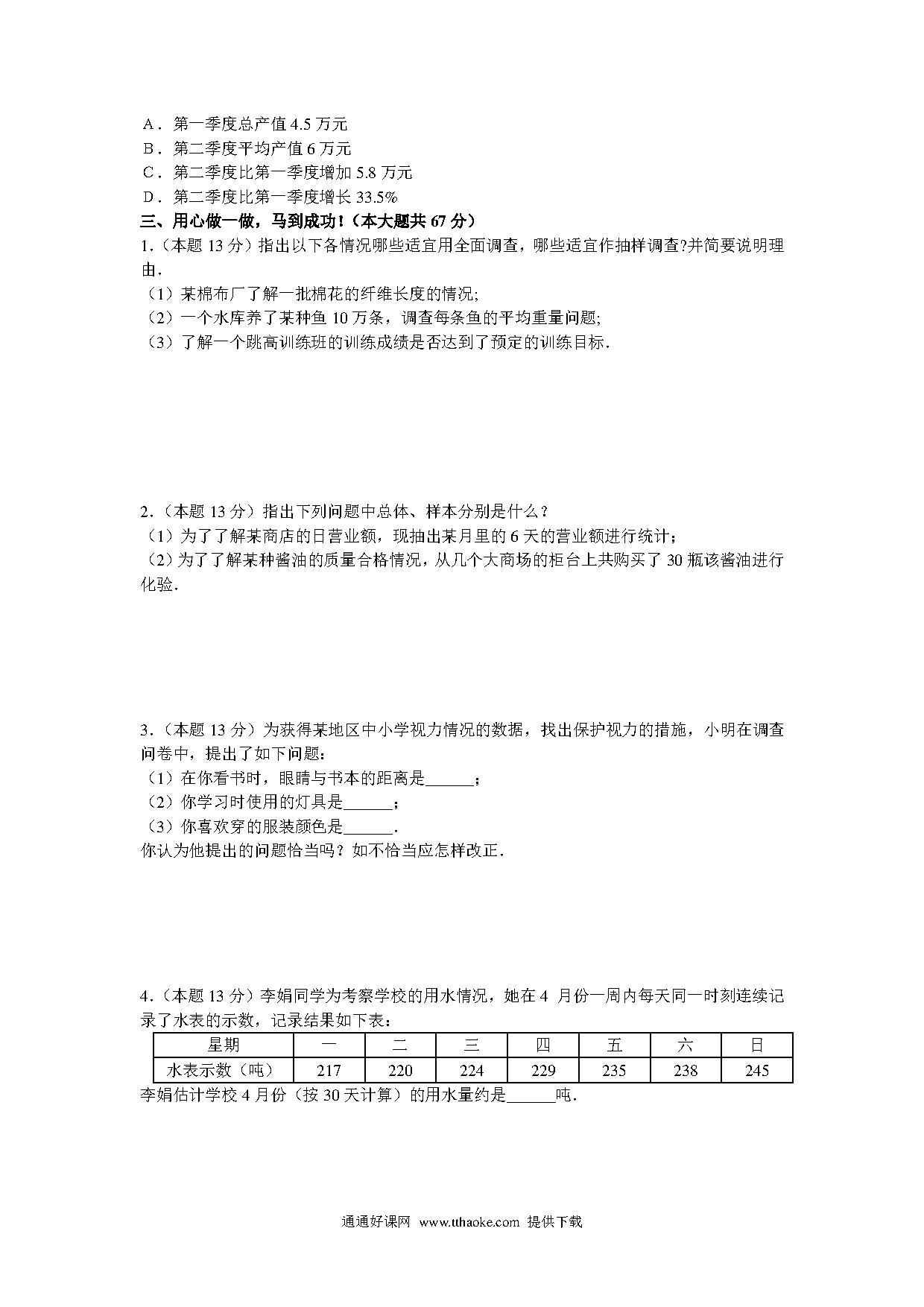 A．第一季度总产值 4.5 万元
B．第二季度平均产值 6 万元
C．第二季度比第一季度增加 5.8 万元
D．第二季度比第一季度增长 33.5%
三、用心做一做，马到成功！（本大题共 67 分）
1.（本题 13 分）指出以下各情况哪些适宜用全面调查，哪些适宜作抽样调查?并简要说明理由.
（1）某棉布厂了解一批棉花的纤维长度的情况;
（2）一个水库养了某种鱼 10 万条，调查每条鱼的平均重量问题;
（3）了解一个跳高训练班的训练成绩是否达到了预定的训练目标.

2.（本题 13 分）指出下列问题中总体、样本分别是什么？
（1）为了了解某商店的日营业额，现抽出某月里的 6 天的营业额进行统计；
（2）为了了解某种酱油的质量合格情况，从几个大商场的柜台上共购买了 30 瓶该酱油进行化验.

3.（本题 13 分）为获得某地区中小学视力情况的数据，找出保护视力的措施，小明在调查问卷中，提出了如下问题：
（1）在你看书时，眼睛与书本的距离是______；
（2）你学习时使用的灯具是______；
（3）你喜欢穿的服装颜色是______.
你认为他提出的问题恰当吗？如不恰当应怎样改正.

4.（本题 13 分）李娟同学为考察学校的用水情况，她在 4 月份一周内每天同一时刻连续记录了水表的示数，记录结果如下表：

| 星期 | 一 | 二 | 三 | 四 | 五 | 六 | 日 |
|---|---|---|---|---|---|---|---|
| 水表示数（吨） | 217 | 220 | 224 | 229 | 235 | 238 | 245 |

李娟估计学校 4 月份（按 30 天计算）的用水量约是______吨.

通通好课网 www.tthaoke.com 提供下载